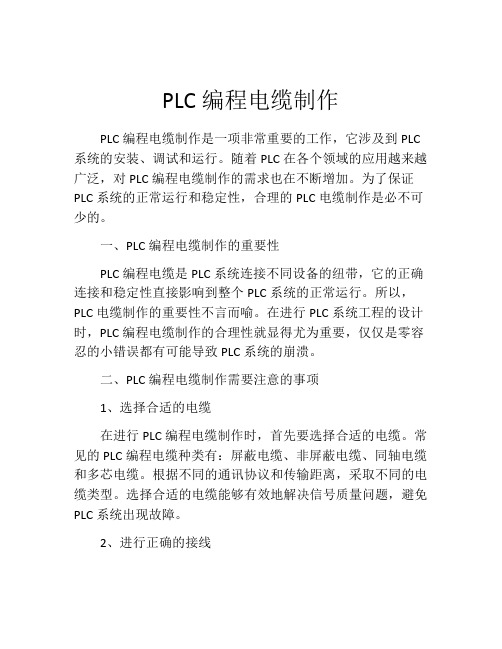 PLC 编程电缆制作

PLC 编程电缆制作是一项非常重要的工作，它涉及到 PLC 系统的安装、调试和运行。随着 PLC 在各个领域的应用越来越广泛，对 PLC 编程电缆制作的需求也在不断增加。为了保证 PLC 系统的正常运行和稳定性，合理的 PLC 电缆制作是必不可少的。

一、PLC 编程电缆制作的重要性

PLC 编程电缆是 PLC 系统连接不同设备的纽带，它的正确连接和稳定性直接影响到整个 PLC 系统的正常运行。所以，PLC 电缆制作的重要性不言而喻。在进行 PLC 系统工程的设计时，PLC 编程电缆制作的合理性就显得尤为重要，仅仅是零容忍的小错误都有可能导致 PLC 系统的崩溃。

二、PLC 编程电缆制作需要注意的事项

1、选择合适的电缆

在进行 PLC 编程电缆制作时，首先要选择合适的电缆。常见的 PLC 编程电缆种类有：屏蔽电缆、非屏蔽电缆、同轴电缆和多芯电缆。根据不同的通讯协议和传输距离，采取不同的电缆类型。选择合适的电缆能够有效地解决信号质量问题，避免 PLC 系统出现故障。

2、进行正确的接线